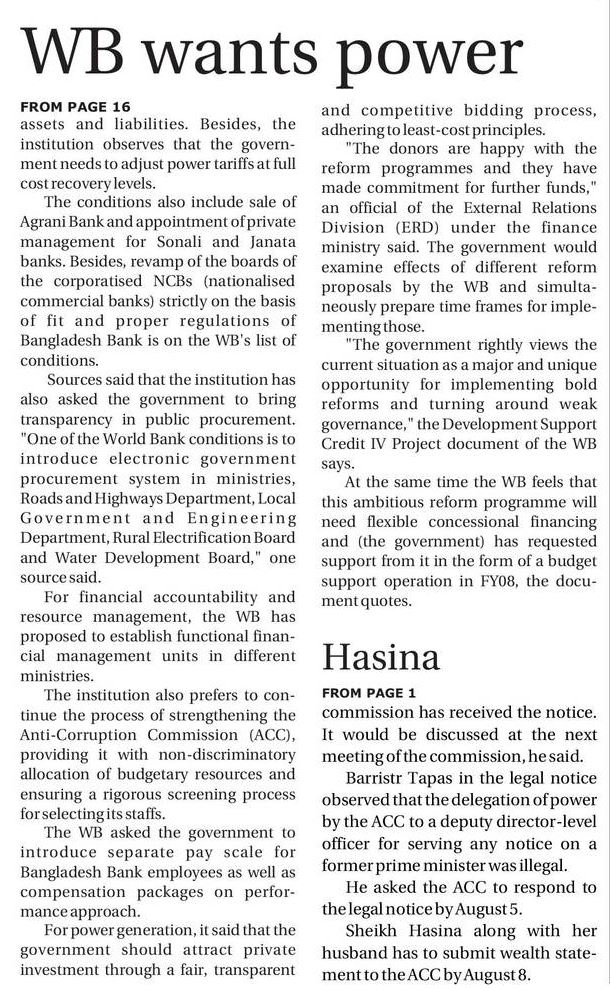 WB wants power

FROM PAGE 16
assets and liabilities. Besides, the institution observes that the government needs to adjust power tariffs at full cost recovery levels.

The conditions also include sale of Agrani Bank and appointment of private management for Sonali and Janata banks. Besides, revamp of the boards of the corporatised NCBs (nationalised commercial banks) strictly on the basis of fit and proper regulations of Bangladesh Bank is on the WB's list of conditions.

Sources said that the institution has also asked the government to bring transparency in public procurement. "One of the World Bank conditions is to introduce electronic government procurement system in ministries, Roads and Highways Department, Local Government and Engineering Department, Rural Electrification Board and Water Development Board," one source said.

For financial accountability and resource management, the WB has proposed to establish functional financial management units in different ministries.

The institution also prefers to continue the process of strengthening the Anti-Corruption Commission (ACC), providing it with non-discriminatory allocation of budgetary resources and ensuring a rigorous screening process for selecting its staffs.

The WB asked the government to introduce separate pay scale for Bangladesh Bank employees as well as compensation packages on performance approach.

For power generation, it said that the government should attract private investment through a fair, transparent and competitive bidding process, adhering to least-cost principles.

"The donors are happy with the reform programmes and they have made commitment for further funds," an official of the External Relations Division (ERD) under the finance ministry said. The government would examine effects of different reform proposals by the WB and simultaneously prepare time frames for implementing those.

"The government rightly views the current situation as a major and unique opportunity for implementing bold reforms and turning around weak governance," the Development Support Credit IV Project document of the WB says.

At the same time the WB feels that this ambitious reform programme will need flexible concessional financing and (the government) has requested support from it in the form of a budget support operation in FY08, the document quotes.

Hasina

FROM PAGE 1
commission has received the notice. It would be discussed at the next meeting of the commission, he said.

Barristr Tapas in the legal notice observed that the delegation of power by the ACC to a deputy director-level officer for serving any notice on a former prime minister was illegal.

He asked the ACC to respond to the legal notice by August 5.

Sheikh Hasina along with her husband has to submit wealth statement to the ACC by August 8.